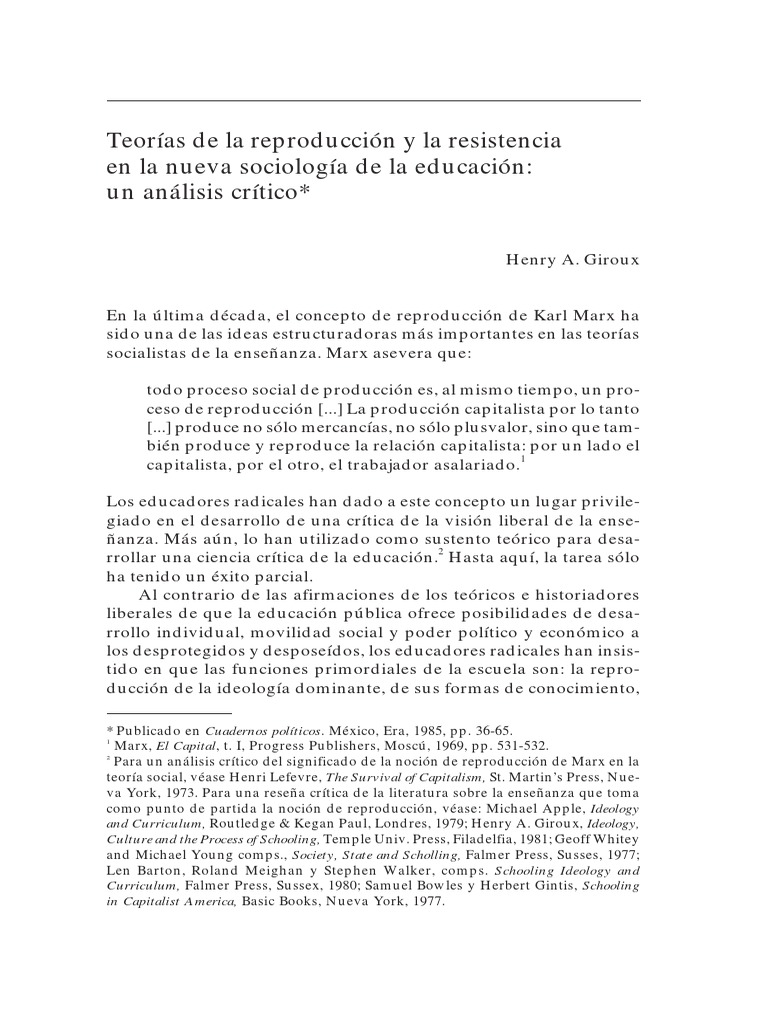 Teorías de la reproducción y la resistencia en la nueva sociología de la educación: un análisis crítico*

Henry A. Giroux

En la última década, el concepto de reproducción de Karl Marx ha sido una de las ideas estructuradoras más importantes en las teorías socialistas de la enseñanza. Marx asevera que:

todo proceso social de producción es, al mismo tiempo, un proceso de reproducción [...] La producción capitalista por lo tanto [...] produce no sólo mercancías, no sólo plusvalor, sino que también produce y reproduce la relación capitalista: por un lado el capitalista, por el otro, el trabajador asalariado.$^1$

Los educadores radicales han dado a este concepto un lugar privilegiado en el desarrollo de una crítica de la visión liberal de la enseñanza. Más aún, lo han utilizado como sustento teórico para desarrollar una ciencia crítica de la educación.$^2$ Hasta aquí, la tarea sólo ha tenido un éxito parcial.

Al contrario de las afirmaciones de los teóricos e historiadores liberales de que la educación pública ofrece posibilidades de desarrollo individual, movilidad social y poder político y económico a los desprotegidos y desposeídos, los educadores radicales han insistido en que las funciones primordiales de la escuela son: la reproducción de la ideología dominante, de sus formas de conocimiento,

* Publicado en Cuadernos políticos. México, Era, 1985, pp. 36-65.
$^1$ Marx, El Capital, t. I, Progress Publishers, Moscú, 1969, pp. 531-532.
$^2$ Para un análisis crítico del significado de la noción de reproducción de Marx en la teoría social, véase Henri Lefevre, The Survival of Capitalism, St. Martin's Press, Nueva York, 1973. Para una reseña crítica de la literatura sobre la enseñanza que toma como punto de partida la noción de reproducción, véase: Michael Apple, Ideology and Curriculum, Routledge & Kegan Paul, Londres, 1979; Henry A. Giroux, Ideology, Culture and the Process of Schooling, Temple Univ. Press, Filadelfia, 1981; Geoff Whitey and Michael Young comps., Society, State and Scholling, Falmer Press, Susses, 1977; Len Barton, Roland Meighan y Stephen Walker, comps. Schooling Ideology and Curriculum, Falmer Press, Sussex, 1980; Samuel Bowles y Herbert Gintis, Schooling in Capitalist America, Basic Books, Nueva York, 1977.